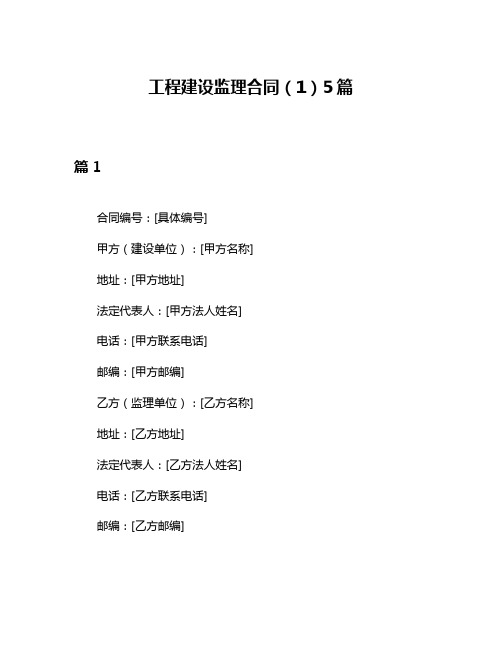 工程建设监理合同（1）5篇

篇 1

合同编号：[具体编号]

甲方（建设单位）：[甲方名称]

地址：[甲方地址]

法定代表人：[甲方法人姓名]

电话：[甲方联系电话]

邮编：[甲方邮编]

乙方（监理单位）：[乙方名称]

地址：[乙方地址]

法定代表人：[乙方法人姓名]

电话：[乙方联系电话]

邮编：[乙方邮编]